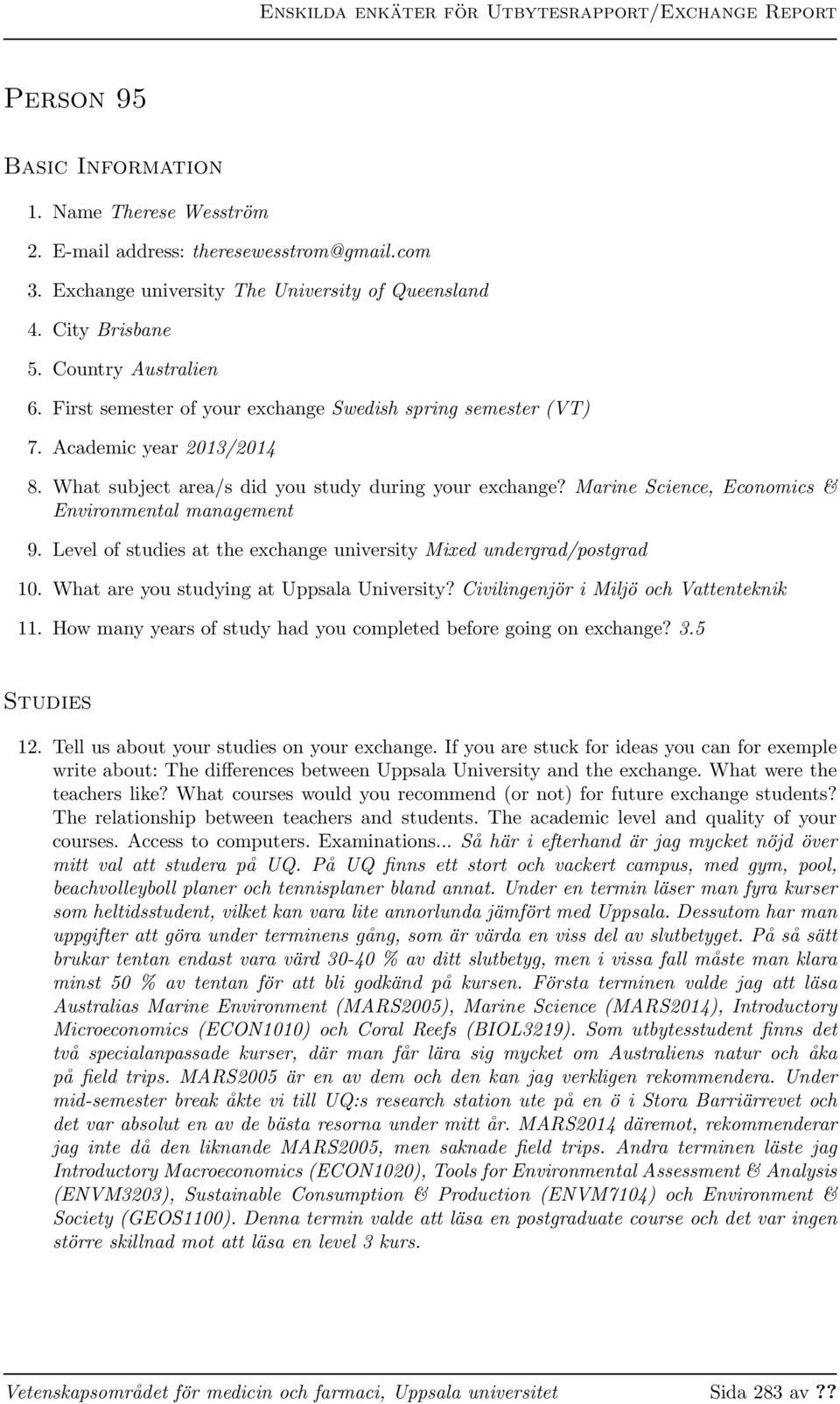 Enskilda enkäter för Utbytesrapport/Exchange Report

Person 95

Basic Information

1. Name Therese Wesström
2. E-mail address: theresewesstrom@gmail.com
3. Exchange university The University of Queensland
4. City Brisbane
5. Country Australien
6. First semester of your exchange Swedish spring semester (VT)
7. Academic year 2013/2014
8. What subject area/s did you study during your exchange? Marine Science, Economics & Environmental management
9. Level of studies at the exchange university Mixed undergrad/postgrad
10. What are you studying at Uppsala University? Civilingenjör i Miljö och Vattenteknik
11. How many years of study had you completed before going on exchange? 3.5

Studies

12. Tell us about your studies on your exchange. If you are stuck for ideas you can for exemple write about: The differences between Uppsala University and the exchange. What were the teachers like? What courses would you recommend (or not) for future exchange students? The relationship between teachers and students. The academic level and quality of your courses. Access to computers. Examinations... Så här i efterhand är jag mycket nöjd över mitt val att studera på UQ. På UQ finns ett stort och vackert campus, med gym, pool, beachvolleyboll planer och tennisplaner bland annat. Under en termin läser man fyra kurser som heltidsstudent, vilket kan vara lite annorlunda jämfört med Uppsala. Dessutom har man uppgifter att göra under terminens gång, som är värda en viss del av slutbetyget. På så sätt brukar tentan endast vara värd 30-40 % av ditt slutbetyg, men i vissa fall måste man klara minst 50 % av tentan för att bli godkänd på kursen. Första terminen valde jag att läsa Australias Marine Environment (MARS2005), Marine Science (MARS2014), Introductory Microeconomics (ECON1010) och Coral Reefs (BIOL3219). Som utbytesstudent finns det två specialanpassade kurser, där man får lära sig mycket om Australiens natur och åka på field trips. MARS2005 är en av dem och den kan jag verkligen rekommendera. Under mid-semester break åkte vi till UQ:s research station ute på en ö i Stora Barriärrevet och det var absolut en av de bästa resorna under mitt år. MARS2014 däremot, rekommenderar jag inte då den liknande MARS2005, men saknade field trips. Andra terminen läste jag Introductory Macroeconomics (ECON1020), Tools for Environmental Assessment & Analysis (ENVM3203), Sustainable Consumption & Production (ENVM7104) och Environment & Society (GEOS1100). Denna termin valde att läsa en postgraduate course och det var ingen större skillnad mot att läsa en level 3 kurs.

Vetenskapsområdet för medicin och farmaci, Uppsala universitet Sida 283 av ??